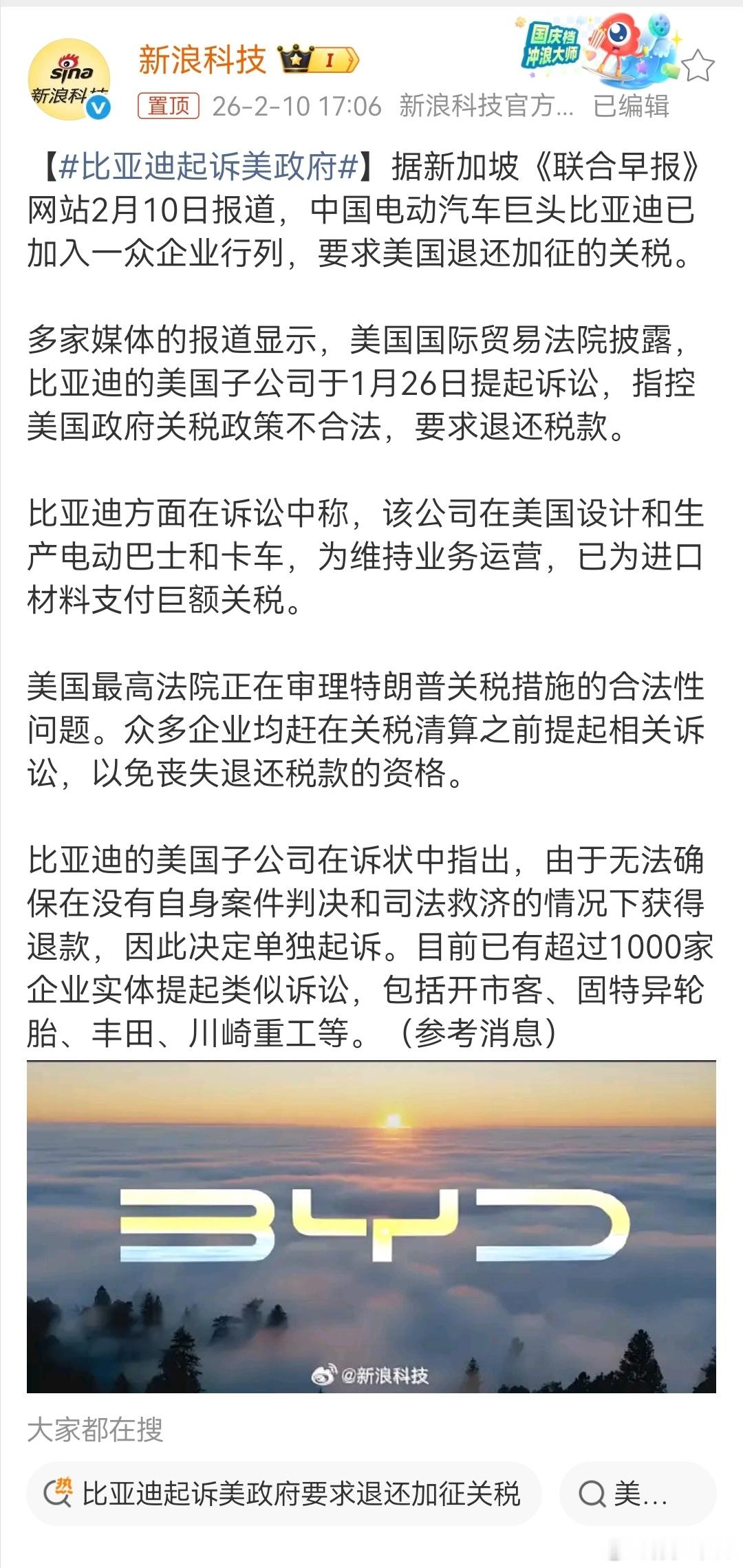 sina 新浪科技

新浪科技 I

国庆档 冲浪大师

置顶 26-2-10 17:06 新浪科技官方... 已编辑

【#比亚迪起诉美政府#】据新加坡《联合早报》网站2月10日报道，中国电动汽车巨头比亚迪已加入一众企业行列，要求美国退还加征的关税。

多家媒体的报道显示，美国国际贸易法院披露，比亚迪的美国子公司于1月26日提起诉讼，指控美国政府关税政策不合法，要求退还税款。

比亚迪方面在诉讼中称，该公司在美国设计和生产电动巴士和卡车，为维持业务运营，已为进口材料支付巨额关税。

美国最高法院正在审理特朗普关税措施的合法性问题。众多企业均赶在关税清算之前提起相关诉讼，以免丧失退还税款的资格。

比亚迪的美国子公司在诉状中指出，由于无法确保在没有自身案件判决和司法救济的情况下获得退款，因此决定单独起诉。目前已有超过1000家企业实体提起类似诉讼，包括开市客、固特异轮胎、丰田、川崎重工等。（参考消息）

BYD

@新浪科技

大家都在搜

热 比亚迪起诉美政府要求退还加征关税

美...